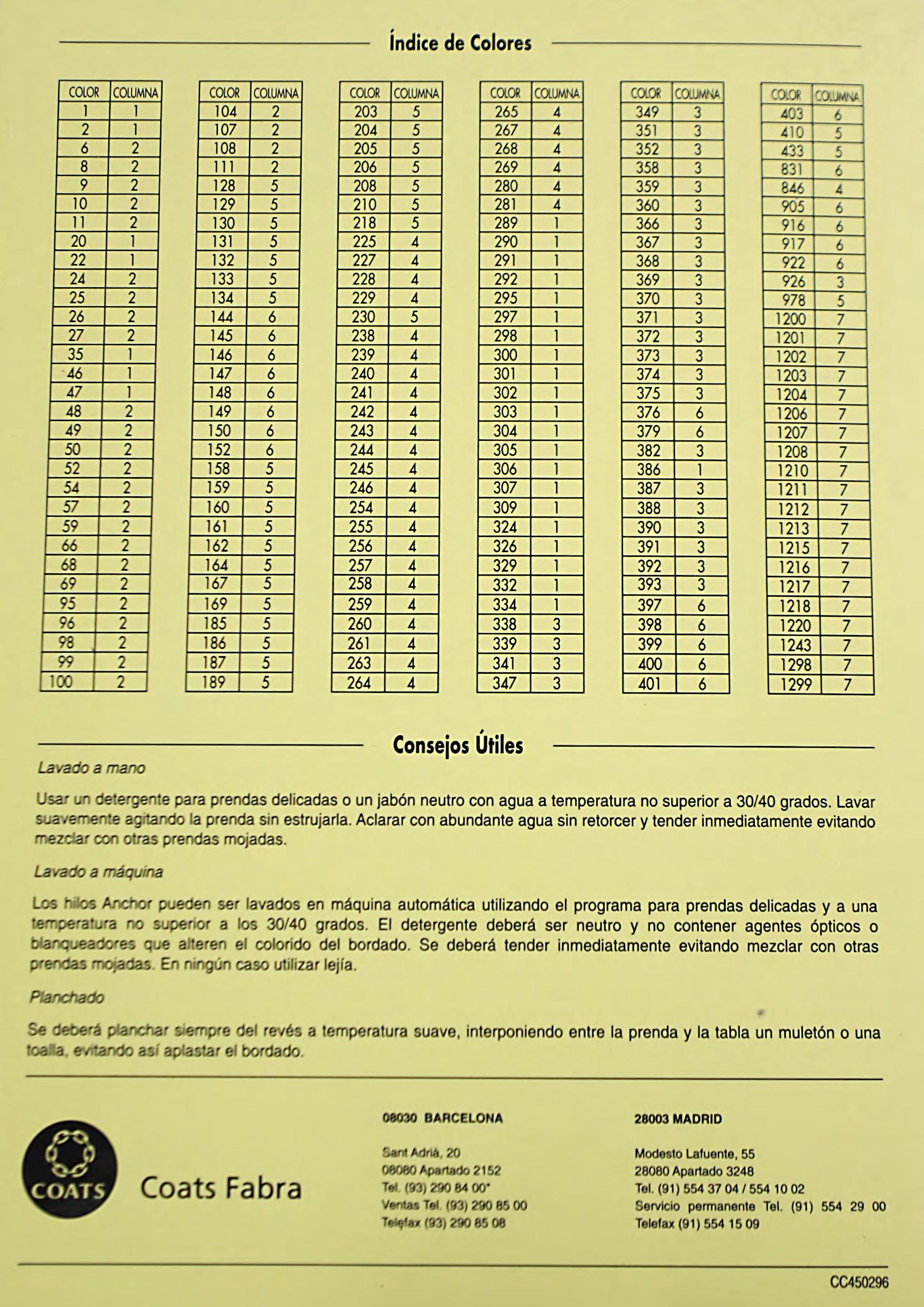 Índice de Colores

| COLOR | COLUMNA |
|---|---|
| 1 | 1 |
| 2 | 1 |
| 6 | 2 |
| 8 | 2 |
| 9 | 2 |
| 10 | 2 |
| 11 | 2 |
| 20 | 1 |
| 22 | 1 |
| 24 | 2 |
| 25 | 2 |
| 26 | 2 |
| 27 | 2 |
| 35 | 1 |
| 46 | 1 |
| 47 | 1 |
| 48 | 2 |
| 49 | 2 |
| 50 | 2 |
| 52 | 2 |
| 54 | 2 |
| 57 | 2 |
| 59 | 2 |
| 66 | 2 |
| 68 | 2 |
| 69 | 2 |
| 95 | 2 |
| 96 | 2 |
| 98 | 2 |
| 99 | 2 |
| 100 | 2 |

| COLOR | COLUMNA |
|---|---|
| 104 | 2 |
| 107 | 2 |
| 108 | 2 |
| 111 | 2 |
| 128 | 5 |
| 129 | 5 |
| 130 | 5 |
| 131 | 5 |
| 132 | 5 |
| 133 | 5 |
| 134 | 5 |
| 144 | 6 |
| 145 | 6 |
| 146 | 6 |
| 147 | 6 |
| 148 | 6 |
| 149 | 6 |
| 150 | 6 |
| 152 | 6 |
| 158 | 5 |
| 159 | 5 |
| 160 | 5 |
| 161 | 5 |
| 162 | 5 |
| 164 | 5 |
| 167 | 5 |
| 169 | 5 |
| 185 | 5 |
| 186 | 5 |
| 187 | 5 |
| 189 | 5 |

| COLOR | COLUMNA |
|---|---|
| 203 | 5 |
| 204 | 5 |
| 205 | 5 |
| 206 | 5 |
| 208 | 5 |
| 210 | 5 |
| 218 | 5 |
| 225 | 4 |
| 227 | 4 |
| 228 | 4 |
| 229 | 4 |
| 230 | 5 |
| 238 | 4 |
| 239 | 4 |
| 240 | 4 |
| 241 | 4 |
| 242 | 4 |
| 243 | 4 |
| 244 | 4 |
| 245 | 4 |
| 246 | 4 |
| 254 | 4 |
| 255 | 4 |
| 256 | 4 |
| 257 | 4 |
| 258 | 4 |
| 259 | 4 |
| 260 | 4 |
| 261 | 4 |
| 263 | 4 |
| 264 | 4 |

| COLOR | COLUMNA |
|---|---|
| 265 | 4 |
| 267 | 4 |
| 268 | 4 |
| 269 | 4 |
| 280 | 4 |
| 281 | 4 |
| 289 | 1 |
| 290 | 1 |
| 291 | 1 |
| 292 | 1 |
| 295 | 1 |
| 297 | 1 |
| 298 | 1 |
| 300 | 1 |
| 301 | 1 |
| 302 | 1 |
| 303 | 1 |
| 304 | 1 |
| 305 | 1 |
| 306 | 1 |
| 307 | 1 |
| 309 | 1 |
| 324 | 1 |
| 326 | 1 |
| 329 | 1 |
| 332 | 1 |
| 334 | 1 |
| 338 | 3 |
| 339 | 3 |
| 341 | 3 |
| 347 | 3 |

| COLOR | COLUMNA |
|---|---|
| 349 | 3 |
| 351 | 3 |
| 352 | 3 |
| 358 | 3 |
| 359 | 3 |
| 360 | 3 |
| 366 | 3 |
| 367 | 3 |
| 368 | 3 |
| 369 | 3 |
| 370 | 3 |
| 371 | 3 |
| 372 | 3 |
| 373 | 3 |
| 374 | 3 |
| 375 | 3 |
| 376 | 6 |
| 379 | 6 |
| 382 | 3 |
| 386 | 1 |
| 387 | 3 |
| 388 | 3 |
| 390 | 3 |
| 391 | 3 |
| 392 | 3 |
| 393 | 3 |
| 397 | 6 |
| 398 | 6 |
| 399 | 6 |
| 400 | 6 |
| 401 | 6 |

| COLOR | COLUMNA |
|---|---|
| 403 | 6 |
| 410 | 5 |
| 433 | 5 |
| 831 | 6 |
| 846 | 4 |
| 905 | 6 |
| 916 | 6 |
| 917 | 6 |
| 922 | 6 |
| 926 | 3 |
| 978 | 5 |
| 1200 | 7 |
| 1201 | 7 |
| 1202 | 7 |
| 1203 | 7 |
| 1204 | 7 |
| 1206 | 7 |
| 1207 | 7 |
| 1208 | 7 |
| 1210 | 7 |
| 1211 | 7 |
| 1212 | 7 |
| 1213 | 7 |
| 1215 | 7 |
| 1216 | 7 |
| 1217 | 7 |
| 1218 | 7 |
| 1220 | 7 |
| 1243 | 7 |
| 1298 | 7 |
| 1299 | 7 |

Consejos Útiles

Lavado a mano

Usar un detergente para prendas delicadas o un jabón neutro con agua a temperatura no superior a 30/40 grados. Lavar suavemente agitando la prenda sin estrujarla. Aclarar con abundante agua sin retorcer y tender inmediatamente evitando mezclar con otras prendas mojadas.

Lavado a máquina

Los hilos Anchor pueden ser lavados en máquina automática utilizando el programa para prendas delicadas y a una temperatura no superior a los 30/40 grados. El detergente deberá ser neutro y no contener agentes ópticos o blanqueadores que alteren el colorido del bordado. Se deberá tender inmediatamente evitando mezclar con otras prendas mojadas. En ningún caso utilizar lejía.

Planchado

Se deberá planchar siempre del revés a temperatura suave, interponiendo entre la prenda y la tabla un muletón o una toalla, evitando así aplastar el bordado.

COATS

Coats Fabra

08030 BARCELONA

Sant Adrià, 20
08080 Apartado 2152
Tel. (93) 290 84 00*
Ventas Tel. (93) 290 85 00
Telefax (93) 290 85 08

28003 MADRID

Modesto Lafuente, 55
28080 Apartado 3248
Tel. (91) 554 37 04 / 554 10 02
Servicio permanente Tel. (91) 554 29 00
Telefax (91) 554 15 09

CC450296